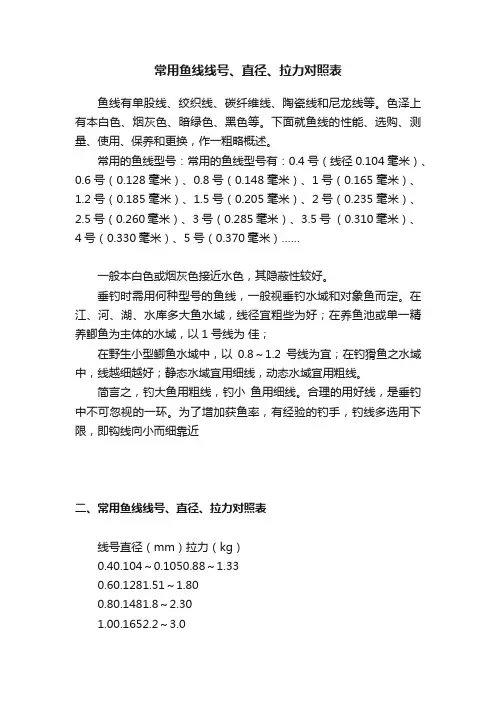 常用鱼线线号、直径、拉力对照表

鱼线有单股线、绞织线、碳纤维线、陶瓷线和尼龙线等。色泽上有本白色、烟灰色、暗绿色、黑色等。下面就鱼线的性能、选购、测量、使用、保养和更换，作一粗略概述。

常用的鱼线型号：常用的鱼线型号有：0.4 号（线径 0.104 毫米）、0.6 号（0.128 毫米）、0.8 号（0.148 毫米）、1 号（0.165 毫米）、1.2 号（0.185 毫米）、1.5 号（0.205 毫米）、2 号（0.235 毫米）、2.5 号（0.260 毫米）、3 号（0.285 毫米）、3.5 号（0.310 毫米）、4 号（0.330 毫米）、5 号（0.370 毫米）……

一般本白色或烟灰色接近水色，其隐蔽性较好。

垂钓时需用何种型号的鱼线，一般视垂钓水域和对象鱼而定。在江、河、湖、水库多大鱼水域，线径宜粗些为好；在养鱼池或单一精养鲫鱼为主体的水域，以 1 号线为 佳；

在野生小型鲫鱼水域中，以 0.8～1.2 号线为宜；在钓猾鱼之水域中，线越细越好；静态水域宜用细线，动态水域宜用粗线。

简言之，钓大鱼用粗线，钓小 鱼用细线。合理的用好线，是垂钓中不可忽视的一环。为了增加获鱼率，有经验的钓手，钓线多选用下限，即钩线向小而细靠近

二、常用鱼线线号、直径、拉力对照表

线号直径（mm）拉力（kg）
0.40.104～0.1050.88～1.33
0.60.1281.51～1.80
0.80.1481.8～2.30
1.00.1652.2～3.0